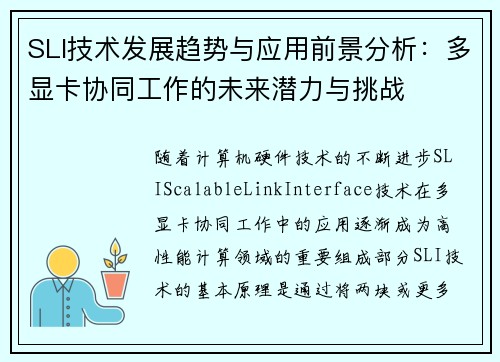 SLI技术发展趋势与应用前景分析：多显卡协同工作的未来潜力与挑战

随着计算机硬件技术的不断进步SLIScalableLinkInterface技术在多显卡协同工作中的应用逐渐成为高性能计算领域的重要组成部分SLI技术的基本原理是通过将两块或更多